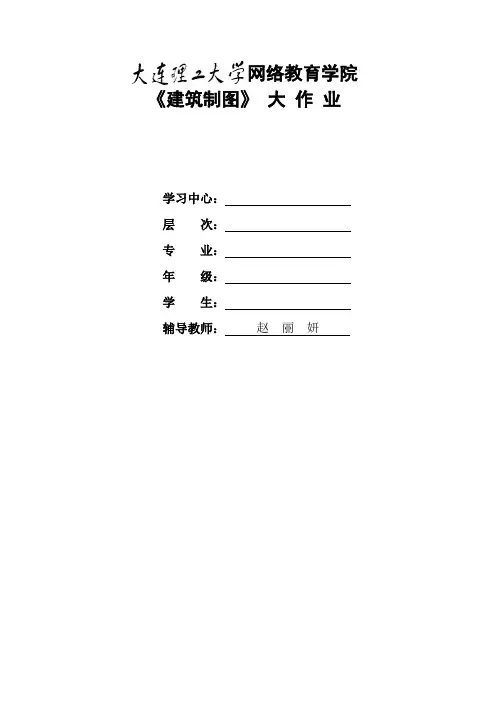 大连理工大学网络教育学院
《建筑制图》 大 作 业

学习中心：
层 次：
专 业：
年 级：
学 生：
辅导教师： 赵 丽 妍